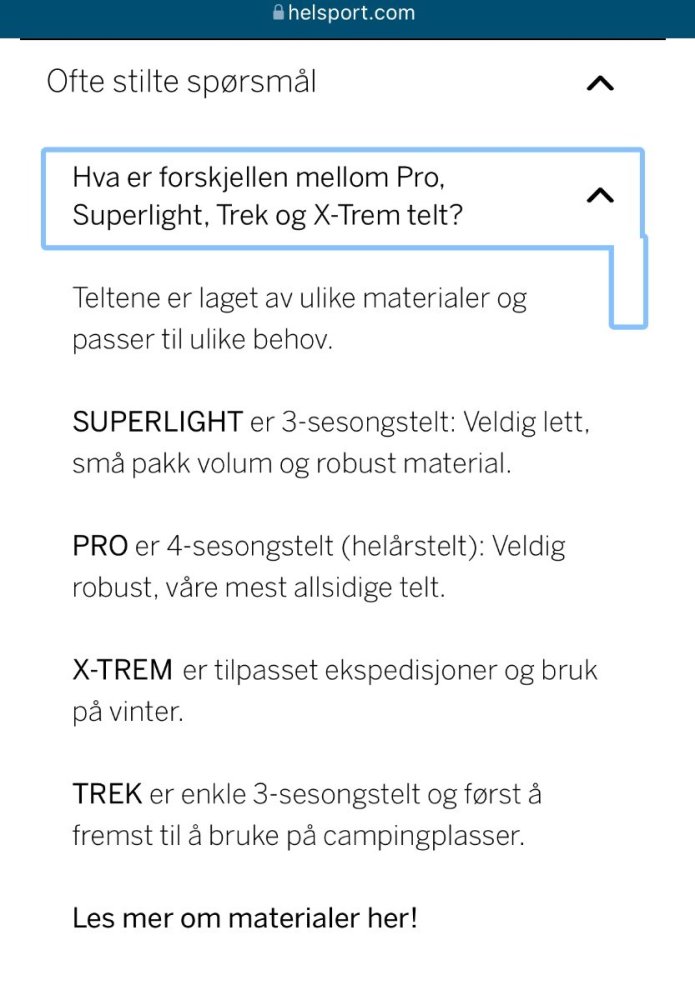 helsport.com

Ofte stilte spørsmål

Hva er forskjellen mellom Pro, Superlight, Trek og X-Trem telt?

Teltene er laget av ulike materialer og passer til ulike behov.

SUPERLIGHT er 3-sesongstelt: Veldig lett, små pakk volum og robust material.

PRO er 4-sesongstelt (helårstelt): Veldig robust, våre mest allsidige telt.

X-TREM er tilpasset ekspedisjoner og bruk på vinter.

TREK er enkle 3-sesongstelt og først å fremst til å bruke på campingplasser.

Les mer om materialer her!